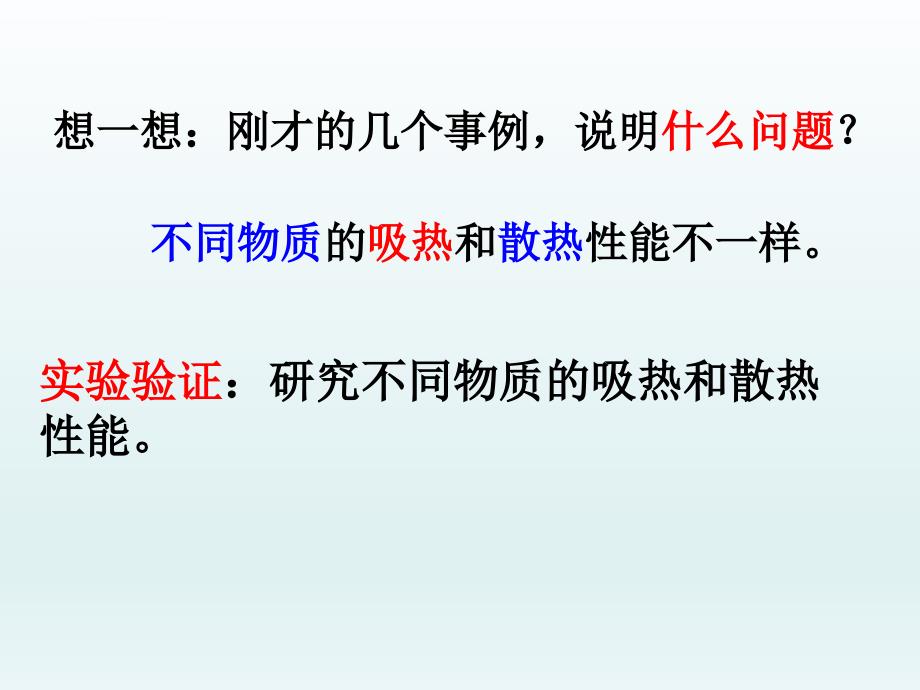 想一想：刚才的几个事例，说明什么问题？

不同物质的吸热和散热性能不一样。

实验验证：研究不同物质的吸热和散热性能。